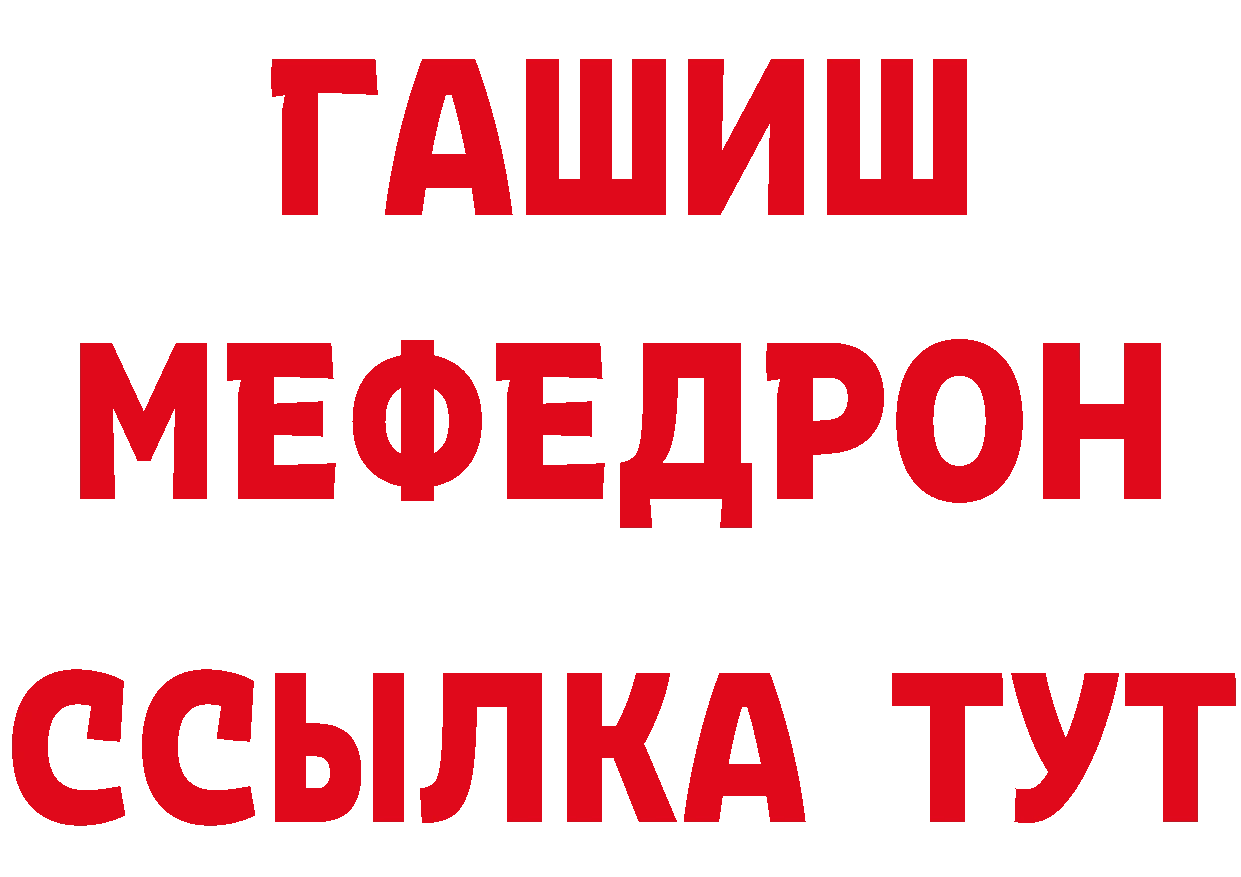 ГАШИШ
МЕФЕДРОН
ССЫЛКА ТУТ